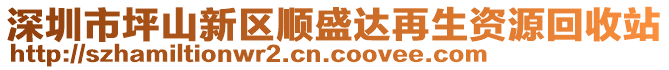 深圳市坪山新区顺盛达再生资源回收站
http://szhamiltionwr2.cn.coovee.com